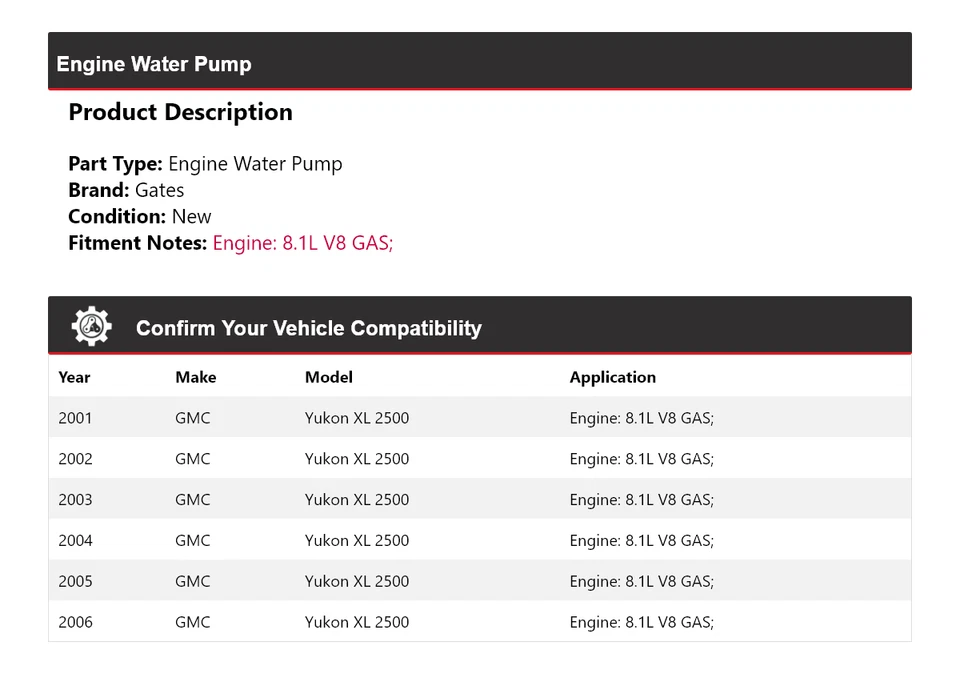 Engine Water Pump

Product Description

Part Type: Engine Water Pump
Brand: Gates
Condition: New
Fitment Notes: Engine: 8.1L V8 GAS;

Confirm Your Vehicle Compatibility

| Year | Make | Model | Application |
|---|---|---|---|
| 2001 | GMC | Yukon XL 2500 | Engine: 8.1L V8 GAS; |
| 2002 | GMC | Yukon XL 2500 | Engine: 8.1L V8 GAS; |
| 2003 | GMC | Yukon XL 2500 | Engine: 8.1L V8 GAS; |
| 2004 | GMC | Yukon XL 2500 | Engine: 8.1L V8 GAS; |
| 2005 | GMC | Yukon XL 2500 | Engine: 8.1L V8 GAS; |
| 2006 | GMC | Yukon XL 2500 | Engine: 8.1L V8 GAS; |